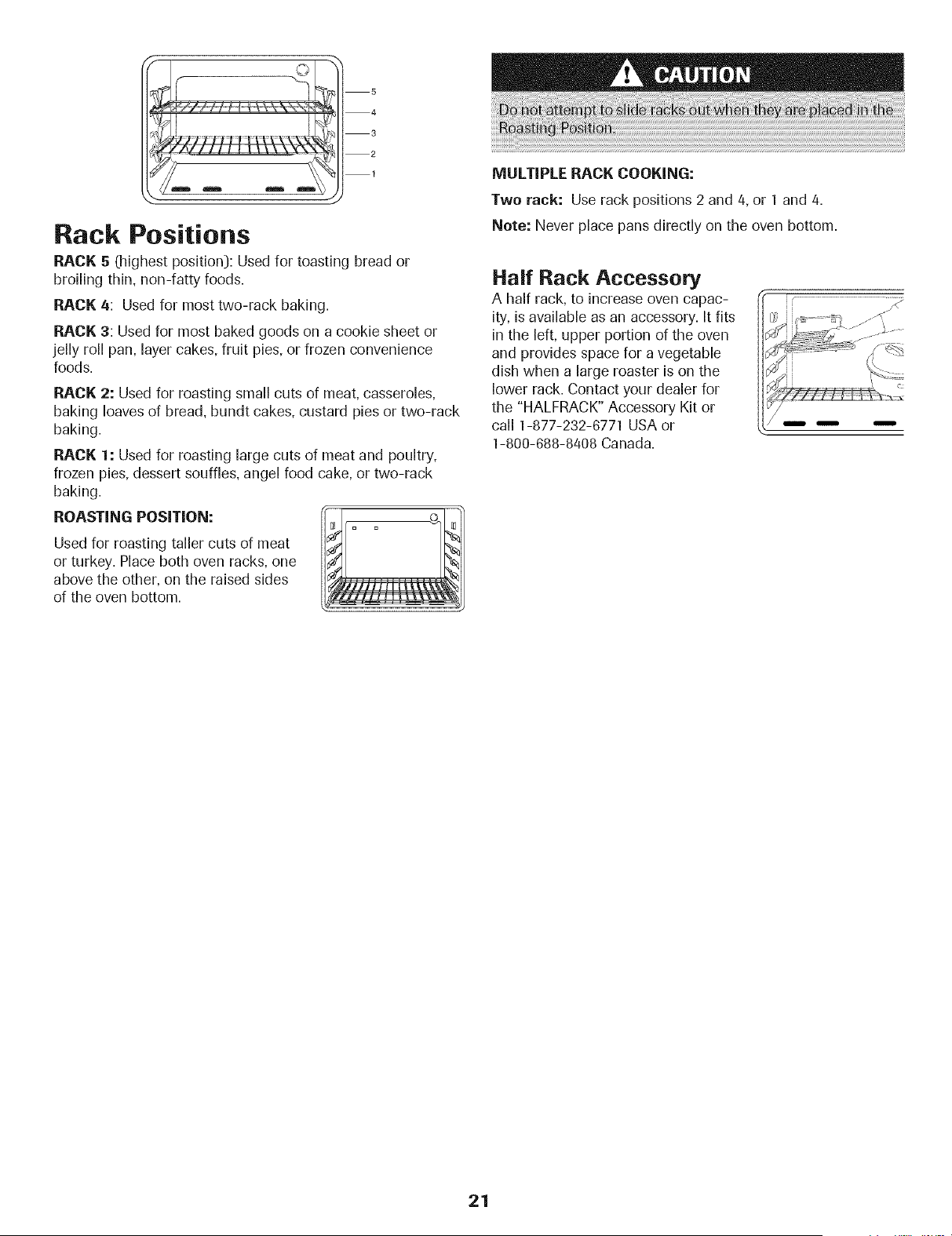 5
4
3
2
1

Rack Positions

RACK 5 (highest position): Used for toasting bread or broiling thin, non-fatty foods.

RACK 4: Used for most two-rack baking.

RACK 3: Used for most baked goods on a cookie sheet or jelly roll pan, layer cakes, fruit pies, or frozen convenience foods.

RACK 2: Used for roasting small cuts of meat, casseroles, baking loaves of bread, bundt cakes, custard pies or two-rack baking.

RACK 1: Used for roasting large cuts of meat and poultry, frozen pies, dessert souffles, angel food cake, or two-rack baking.

ROASTING POSITION:

Used for roasting taller cuts of meat or turkey. Place both oven racks, one above the other, on the raised sides of the oven bottom.

CAUTION

Do not attempt to slide racks out when they are placed in the Roasting Position.

MULTIPLE RACK COOKING:

Two rack: Use rack positions 2 and 4, or 1 and 4.

Note: Never place pans directly on the oven bottom.

Half Rack Accessory

A half rack, to increase oven capacity, is available as an accessory. It fits in the left, upper portion of the oven and provides space for a vegetable dish when a large roaster is on the lower rack. Contact your dealer for the "HALFRACK" Accessory Kit or call 1-877-232-6771 USA or 1-800-688-8408 Canada.

21